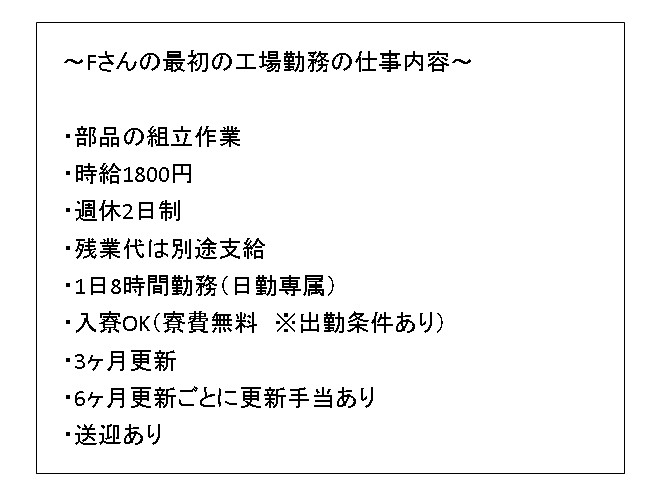 ～Fさんの最初の工場勤務の仕事内容～

・部品の組立作業
・時給1800円
・週休2日制
・残業代は別途支給
・1日8時間勤務（日勤専属）
・入寮OK（寮費無料　※出勤条件あり）
・3ヶ月更新
・6ヶ月更新ごとに更新手当あり
・送迎あり